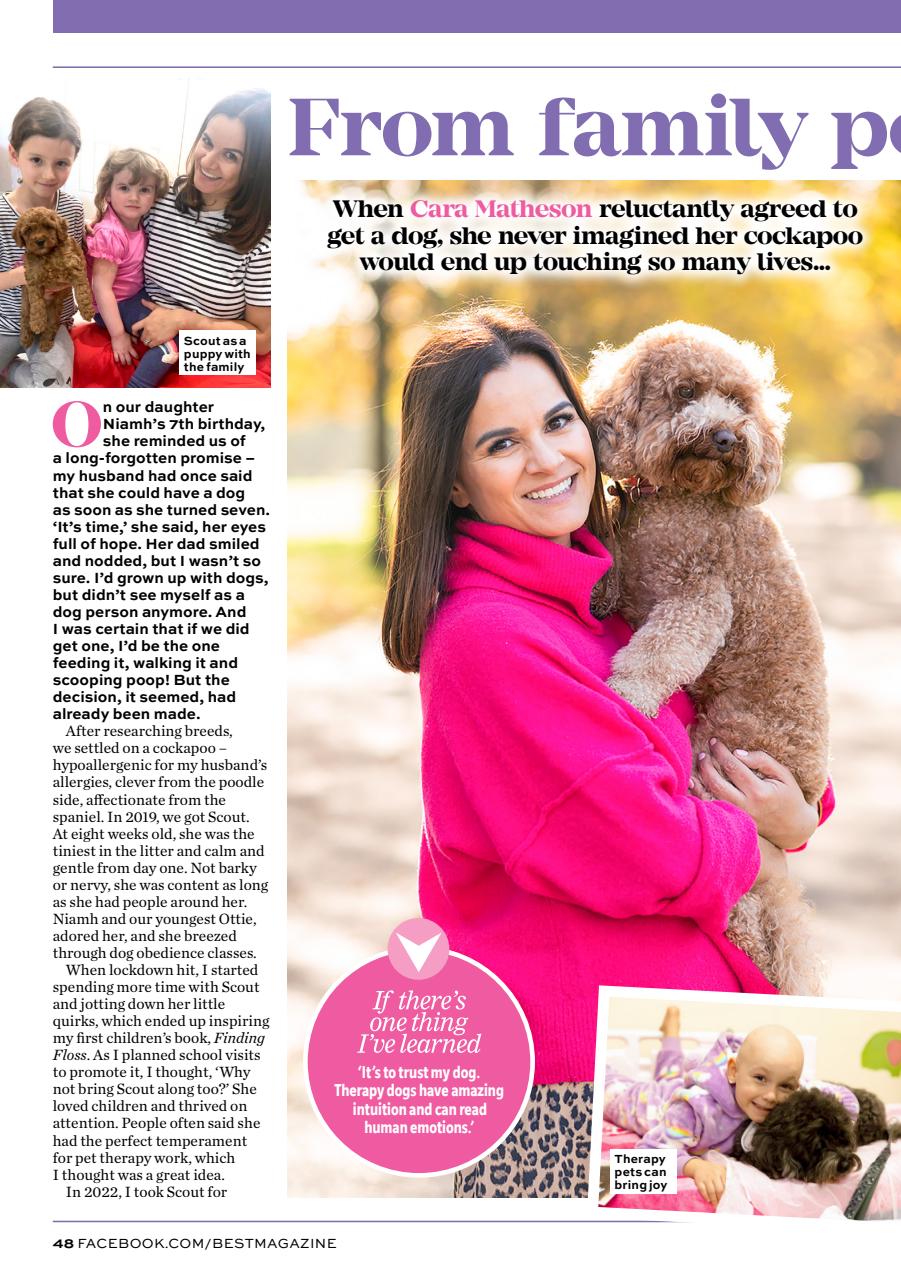 From family pe

When Cara Matheson reluctantly agreed to get a dog, she never imagined her cockapoo would end up touching so many lives...

Scout as a puppy with the family

On our daughter Niamh's 7th birthday, she reminded us of a long-forgotten promise – my husband had once said that she could have a dog as soon as she turned seven. 'It's time,' she said, her eyes full of hope. Her dad smiled and nodded, but I wasn't so sure. I'd grown up with dogs, but didn't see myself as a dog person anymore. And I was certain that if we did get one, I'd be the one feeding it, walking it and scooping poop! But the decision, it seemed, had already been made.

After researching breeds, we settled on a cockapoo – hypoallergenic for my husband's allergies, clever from the poodle side, affectionate from the spaniel. In 2019, we got Scout. At eight weeks old, she was the tiniest in the litter and calm and gentle from day one. Not barky or nervy, she was content as long as she had people around her. Niamh and our youngest Ottie, adored her, and she breezed through dog obedience classes.

When lockdown hit, I started spending more time with Scout and jotting down her little quirks, which ended up inspiring my first children's book, Finding Floss. As I planned school visits to promote it, I thought, 'Why not bring Scout along too?' She loved children and thrived on attention. People often said she had the perfect temperament for pet therapy work, which I thought was a great idea.

In 2022, I took Scout for

If there's one thing I've learned

'It's to trust my dog. Therapy dogs have amazing intuition and can read human emotions.'

Therapy pets can bring joy

48 FACEBOOK.COM/BESTMAGAZINE